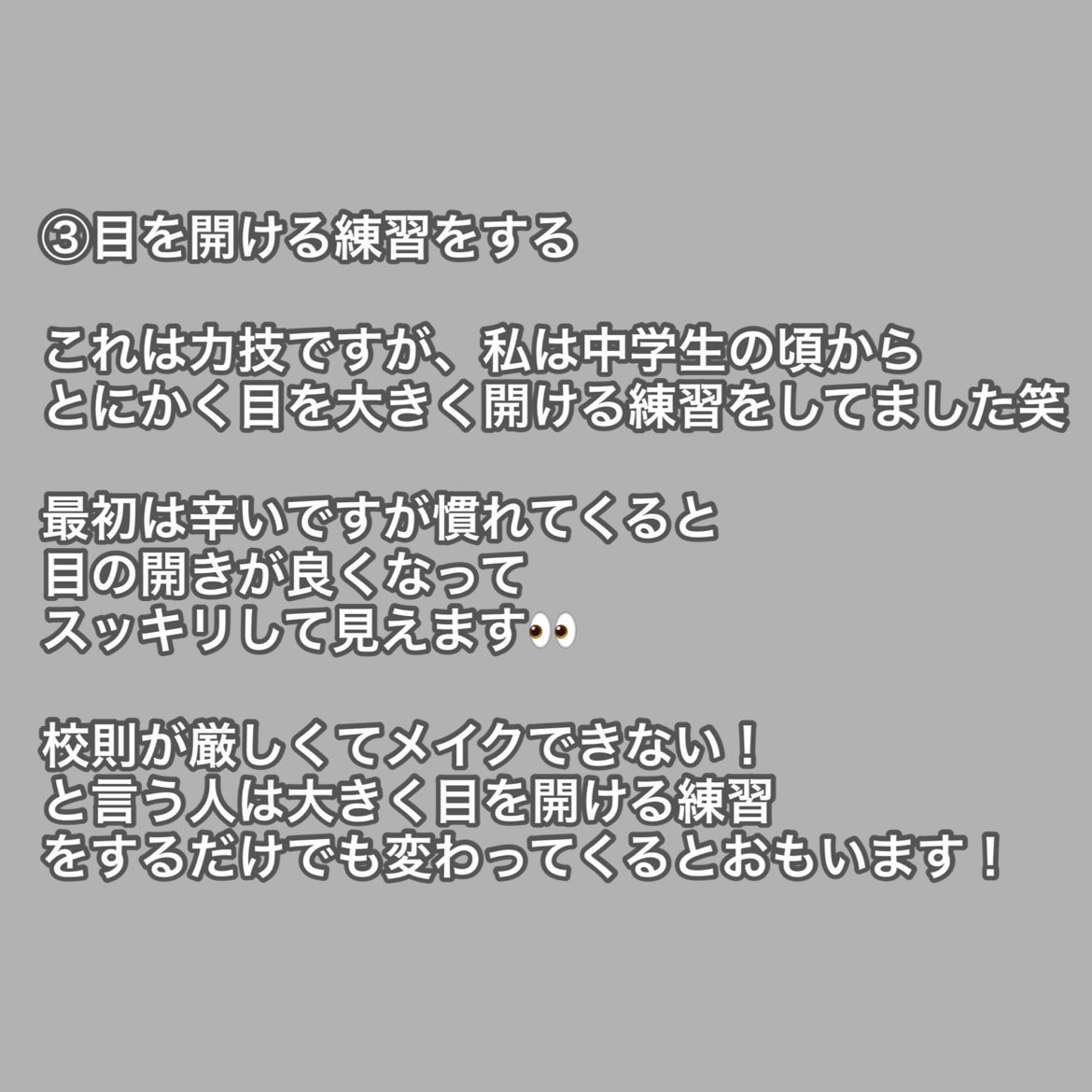 ③目を開ける練習をする

これは力技ですが、私は中学生の頃から
とにかく目を大きく開ける練習をしてました笑

最初は辛いですが慣れてくると
目の開きが良くなって
スッキリして見えます👀

校則が厳しくてメイクできない！
と言う人は大きく目を開ける練習
をするだけでも変わってくるとおもいます！